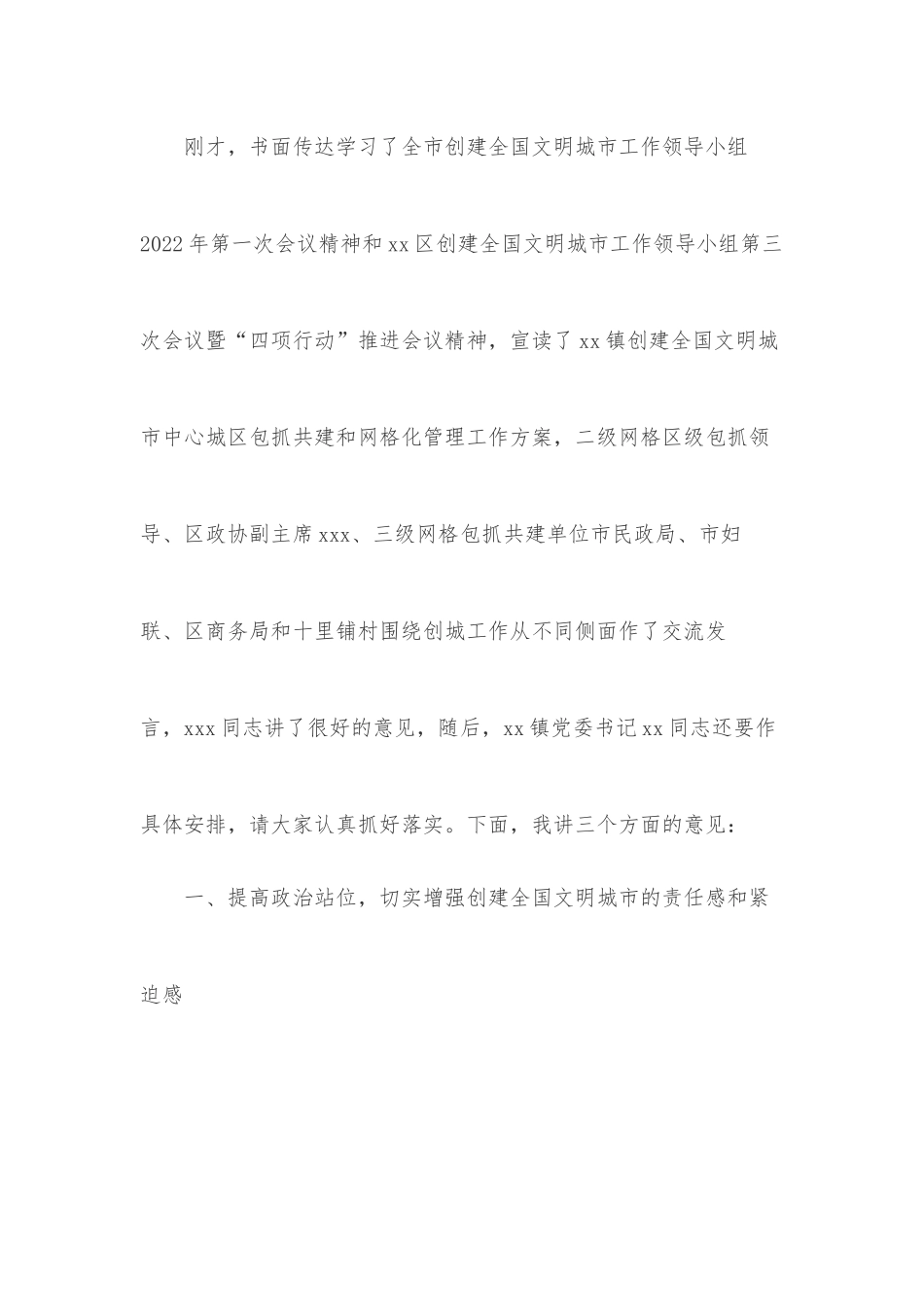 刚才，书面传达学习了全市创建全国文明城市工作领导小组2022年第一次会议精神和xx区创建全国文明城市工作领导小组第三次会议暨“四项行动”推进会议精神，宣读了xx镇创建全国文明城市中心城区包抓共建和网格化管理工作方案，二级网格区级包抓领导、区政协副主席xxx、三级网格包抓共建单位市民政局、市妇联、区商务局和十里铺村围绕创城工作从不同侧面作了交流发言，xxx同志讲了很好的意见，随后，xx镇党委书记xx同志还要作具体安排，请大家认真抓好落实。下面，我讲三个方面的意见：

一、提高政治站位，切实增强创建全国文明城市的责任感和紧迫感